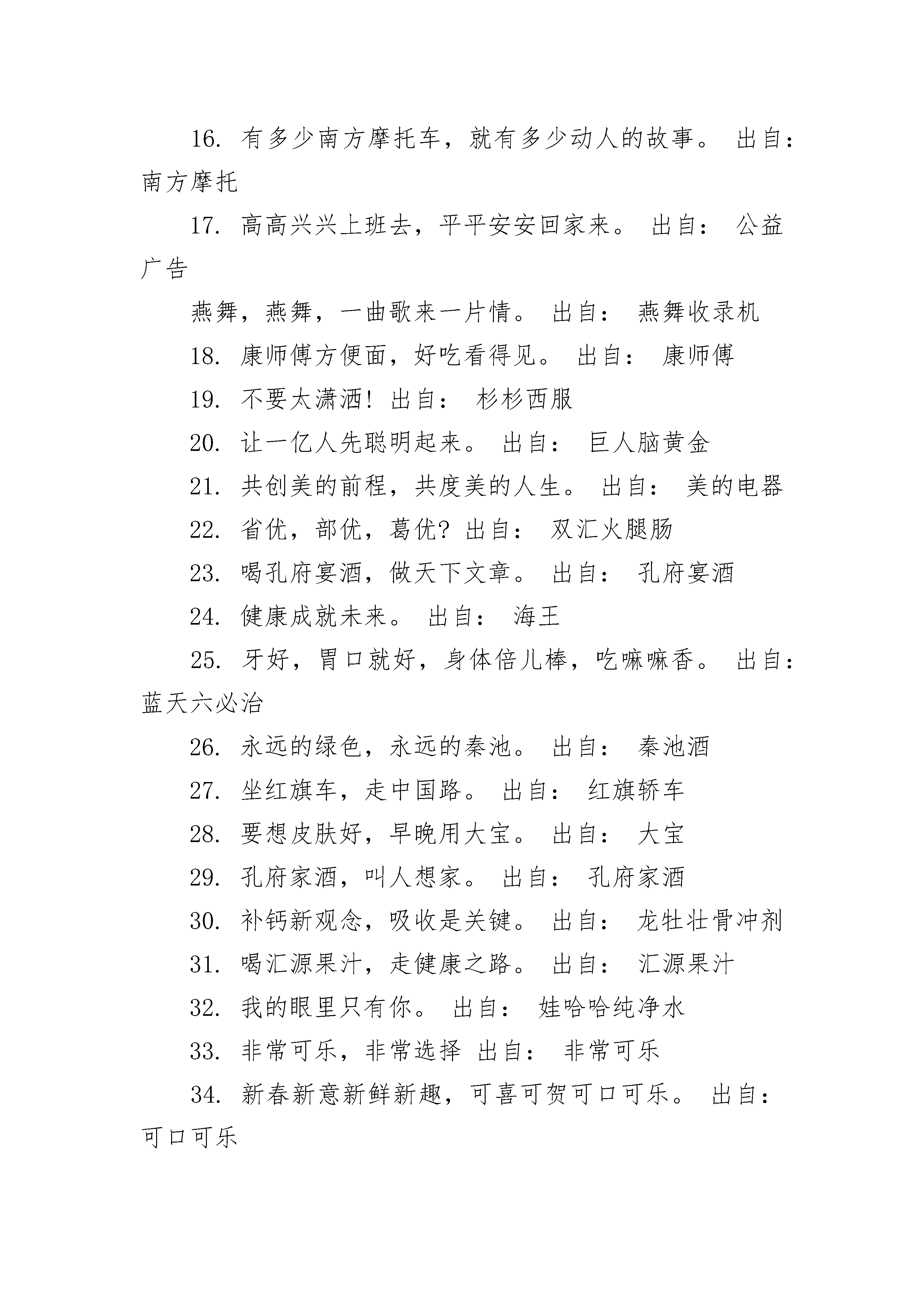 16. 有多少南方摩托车，就有多少动人的故事。 出自： 南方摩托

17. 高高兴兴上班去，平平安安回家来。 出自： 公益广告

燕舞，燕舞，一曲歌来一片情。 出自： 燕舞收录机

18. 康师傅方便面，好吃看得见。 出自： 康师傅

19. 不要太潇洒! 出自： 杉杉西服

20. 让一亿人先聪明起来。 出自： 巨人脑黄金

21. 共创美的前程，共度美的人生。 出自： 美的电器

22. 省优，部优，葛优? 出自： 双汇火腿肠

23. 喝孔府宴酒，做天下文章。 出自： 孔府宴酒

24. 健康成就未来。 出自： 海王

25. 牙好，胃口就好，身体倍儿棒，吃嘛嘛香。 出自： 蓝天六必治

26. 永远的绿色，永远的秦池。 出自： 秦池酒

27. 坐红旗车，走中国路。 出自： 红旗轿车

28. 要想皮肤好，早晚用大宝。 出自： 大宝

29. 孔府家酒，叫人想家。 出自： 孔府家酒

30. 补钙新观念，吸收是关键。 出自： 龙牡壮骨冲剂

31. 喝汇源果汁，走健康之路。 出自： 汇源果汁

32. 我的眼里只有你。 出自： 娃哈哈纯净水

33. 非常可乐，非常选择 出自： 非常可乐

34. 新春新意新鲜新趣，可喜可贺可口可乐。 出自： 可口可乐